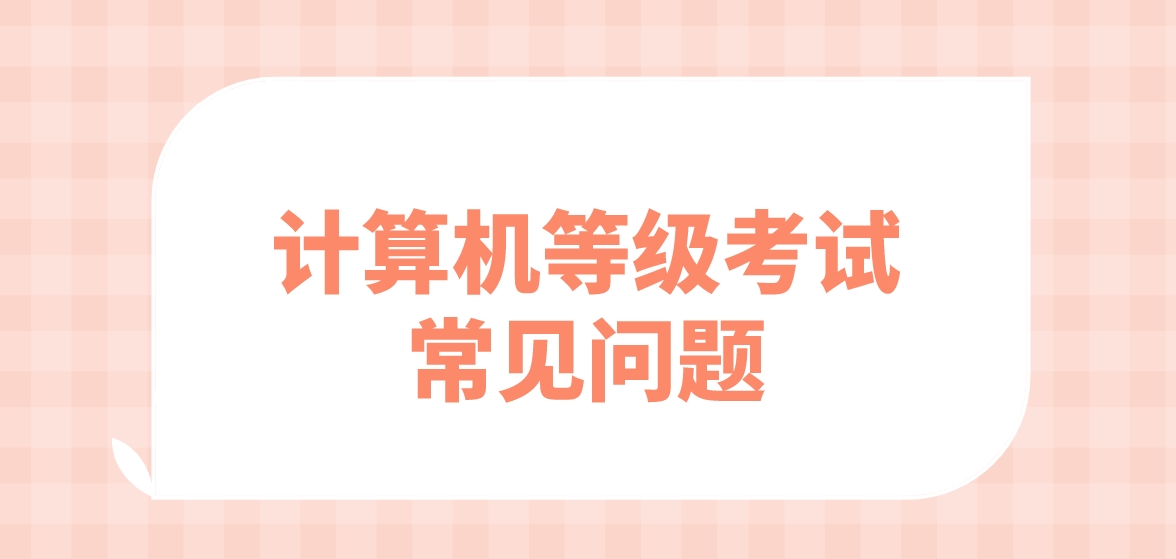 计算机等级考试
常见问题